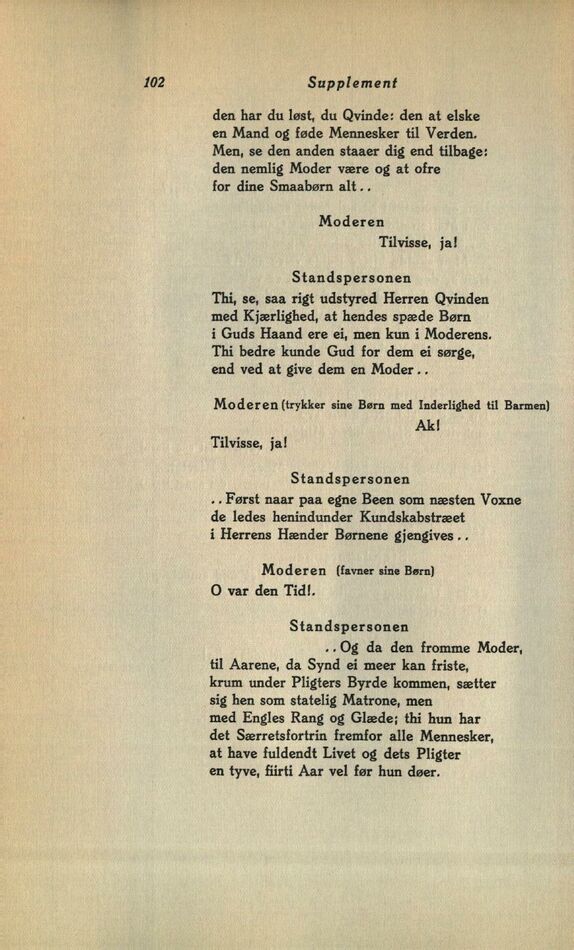 102 Supplement

den har du løst, du Qvinde: den at elske
en Mand og føde Mennesker til Verden.
Men, se den anden staaer dig end tilbage:
den nemlig Moder være og at ofre
for dine Smaabørn alt..

Moderen

Tilvisse, ja!

Standspersonen

Thi, se, saa rigt udstyred Herren Qvinden
med Kjærlighed, at hendes spæde Børn
i Guds Haand ere ei, men kun i Moderens.
Thi bedre kunde Gud for dem ei sørge,
end ved at give dem en Moder..

Moderen (trykker sine Børn med Inderlighed til Barmen)

Ak!

Tilvisse, ja!

Standspersonen

..Først naar paa egne Been som næsten Voxne
de ledes henindunder Kundskabstræet
i Herrens Hænder Børnene gjengives..

Moderen (favner sine Børn)

O var den Tid!.

Standspersonen

..Og da den fromme Moder,
til Aarene, da Synd ei meer kan friste,
krum under Pligters Byrde kommen, sætter
sig hen som statelig Matrone, men
med Engles Rang og Glæde; thi hun har
det Særretsfortrin fremfor alle Mennesker,
at have fuldendt Livet og dets Pligter
en tyve, fiirti Aar vel før hun døer.